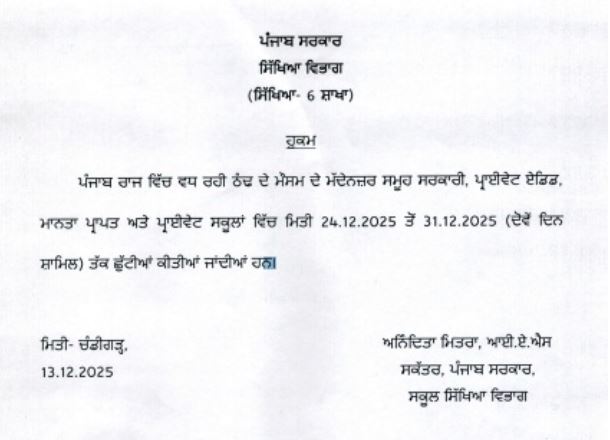 ਪੰਜਾਬ ਸਰਕਾਰ
ਸਿੱਖਿਆ ਵਿਭਾਗ
(ਸਿੱਖਿਆ- 6 ਸ਼ਾਖਾ)

ਹੁਕਮ

ਪੰਜਾਬ ਰਾਜ ਵਿੱਚ ਵਧ ਰਹੀ ਠੰਢ ਦੇ ਮੌਸਮ ਦੇ ਮੱਦੇਨਜ਼ਰ ਸਮੂਹ ਸਰਕਾਰੀ, ਪ੍ਰਾਈਵੇਟ ਏਡਿਡ, ਮਾਨਤਾ ਪ੍ਰਾਪਤ ਅਤੇ ਪ੍ਰਾਈਵੇਟ ਸਕੂਲਾਂ ਵਿੱਚ ਮਿਤੀ 24.12.2025 ਤੋਂ 31.12.2025 (ਦੋਵੇਂ ਦਿਨ ਸ਼ਾਮਿਲ) ਤੱਕ ਛੁੱਟੀਆਂ ਕੀਤੀਆਂ ਜਾਂਦੀਆਂ ਹਨ।

ਮਿਤੀ- ਚੰਡੀਗੜ੍ਹ,
13.12.2025

ਅਨਿੰਦਿਤਾ ਮਿਤਰਾ, ਆਈ.ਏ.ਐਸ
ਸਕੱਤਰ, ਪੰਜਾਬ ਸਰਕਾਰ,
ਸਕੂਲ ਸਿੱਖਿਆ ਵਿਭਾਗ